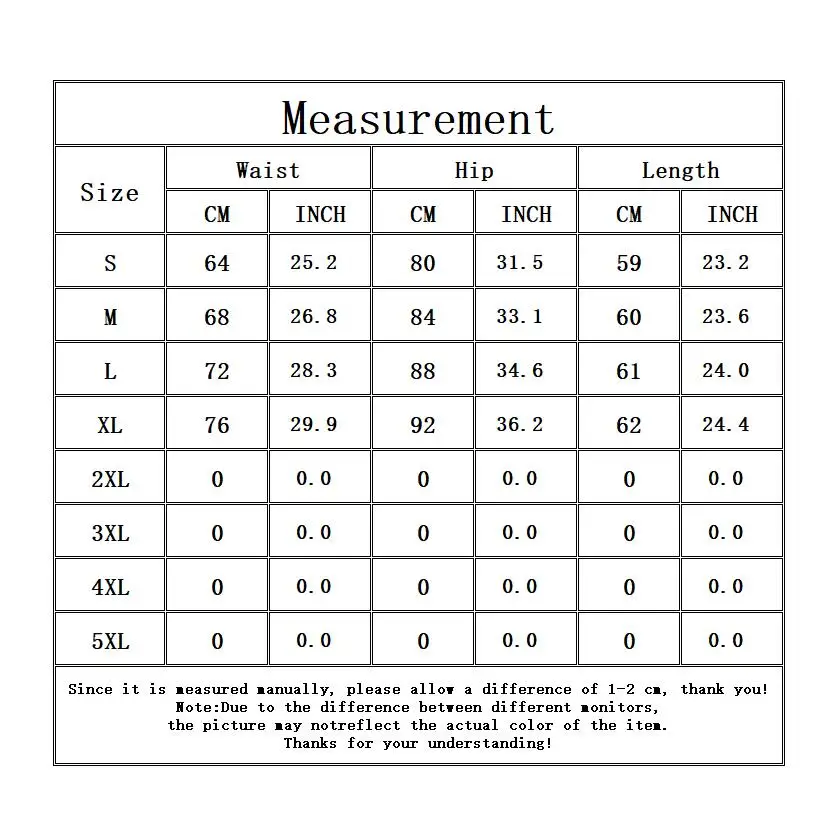 Measurement

| Size | Waist CM | Waist INCH | Hip CM | Hip INCH | Length CM | Length INCH |
|---|---|---|---|---|---|---|
| S | 64 | 25.2 | 80 | 31.5 | 59 | 23.2 |
| M | 68 | 26.8 | 84 | 33.1 | 60 | 23.6 |
| L | 72 | 28.3 | 88 | 34.6 | 61 | 24.0 |
| XL | 76 | 29.9 | 92 | 36.2 | 62 | 24.4 |
| 2XL | 0 | 0.0 | 0 | 0.0 | 0 | 0.0 |
| 3XL | 0 | 0.0 | 0 | 0.0 | 0 | 0.0 |
| 4XL | 0 | 0.0 | 0 | 0.0 | 0 | 0.0 |
| 5XL | 0 | 0.0 | 0 | 0.0 | 0 | 0.0 |

Since it is measured manually, please allow a difference of 1-2 cm, thank you!
Note:Due to the difference between different monitors,
the picture may notreflect the actual color of the item.
Thanks for your understanding!